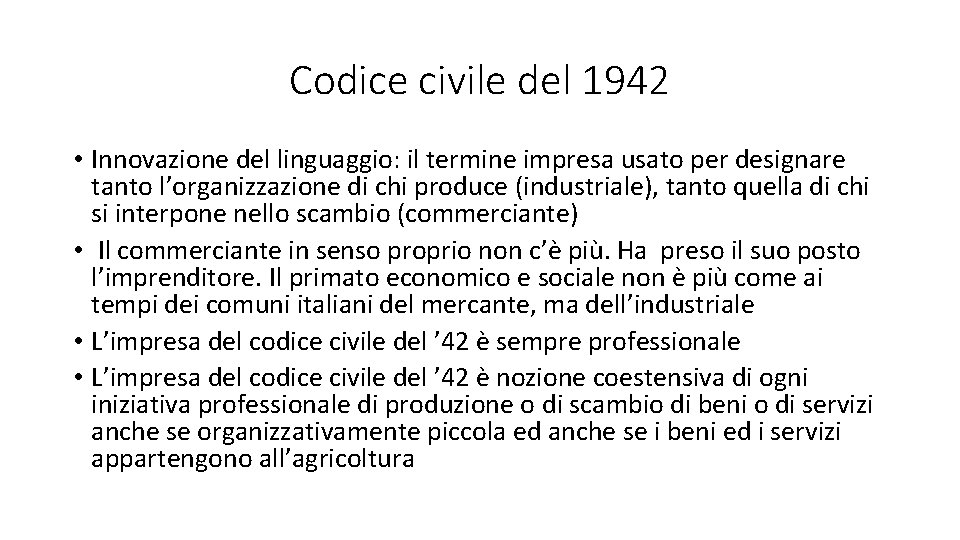 Codice civile del 1942

• Innovazione del linguaggio: il termine impresa usato per designare tanto l’organizzazione di chi produce (industriale), tanto quella di chi si interpone nello scambio (commerciante)
• Il commerciante in senso proprio non c’è più. Ha preso il suo posto l’imprenditore. Il primato economico e sociale non è più come ai tempi dei comuni italiani del mercante, ma dell’industriale
• L’impresa del codice civile del ’42 è sempre professionale
• L’impresa del codice civile del ’42 è nozione coestensiva di ogni iniziativa professionale di produzione o di scambio di beni o di servizi anche se organizzativamente piccola ed anche se i beni ed i servizi appartengono all’agricoltura